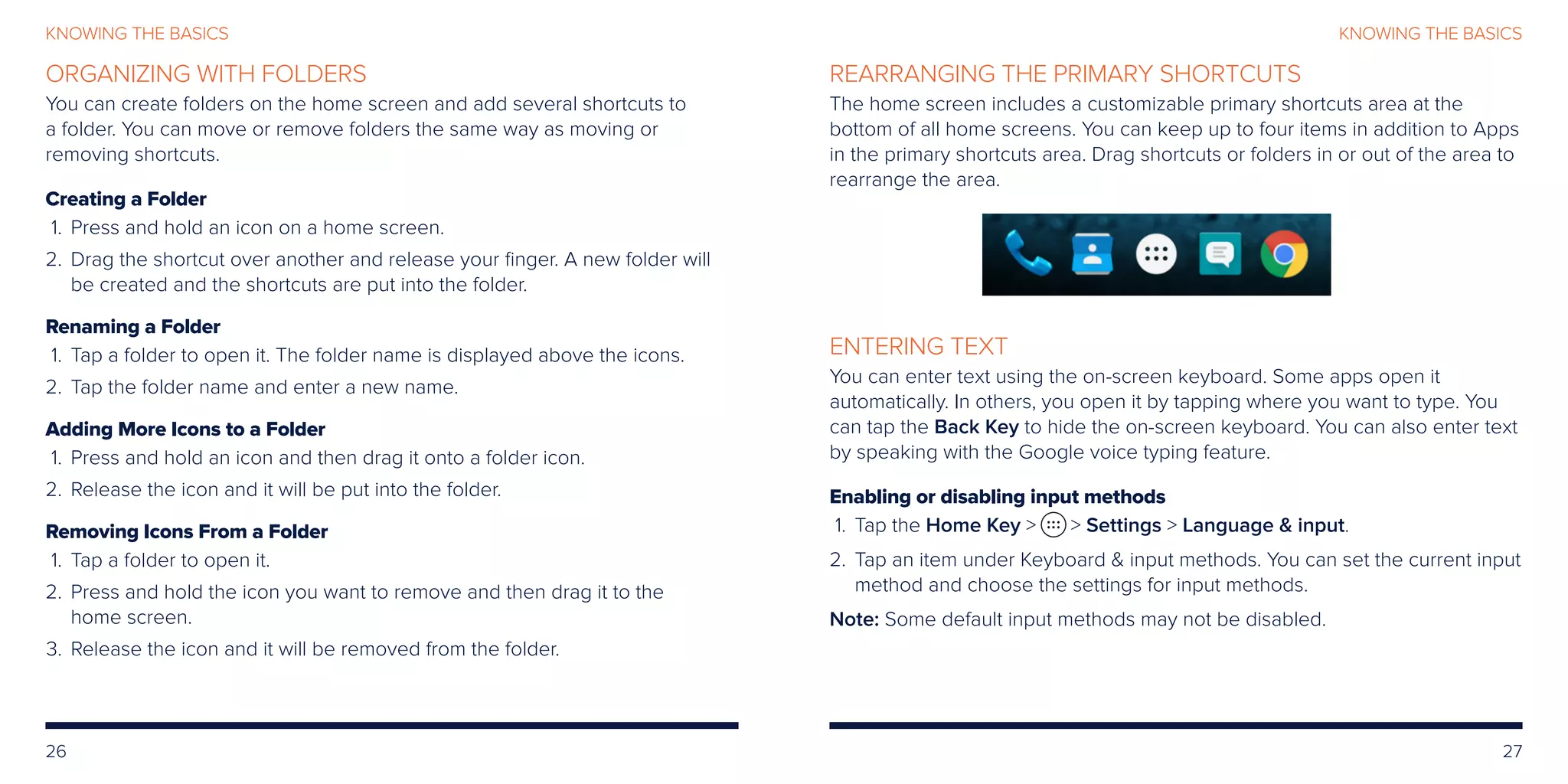 KNOWING THE BASICS

ORGANIZING WITH FOLDERS

You can create folders on the home screen and add several shortcuts to a folder. You can move or remove folders the same way as moving or removing shortcuts.

Creating a Folder

1. Press and hold an icon on a home screen.
2. Drag the shortcut over another and release your finger. A new folder will be created and the shortcuts are put into the folder.

Renaming a Folder

1. Tap a folder to open it. The folder name is displayed above the icons.
2. Tap the folder name and enter a new name.

Adding More Icons to a Folder

1. Press and hold an icon and then drag it onto a folder icon.
2. Release the icon and it will be put into the folder.

Removing Icons From a Folder

1. Tap a folder to open it.
2. Press and hold the icon you want to remove and then drag it to the home screen.
3. Release the icon and it will be removed from the folder.

26

KNOWING THE BASICS

REARRANGING THE PRIMARY SHORTCUTS

The home screen includes a customizable primary shortcuts area at the bottom of all home screens. You can keep up to four items in addition to Apps in the primary shortcuts area. Drag shortcuts or folders in or out of the area to rearrange the area.

ENTERING TEXT

You can enter text using the on-screen keyboard. Some apps open it automatically. In others, you open it by tapping where you want to type. You can tap the Back Key to hide the on-screen keyboard. You can also enter text by speaking with the Google voice typing feature.

Enabling or disabling input methods

1. Tap the Home Key > > Settings > Language & input.
2. Tap an item under Keyboard & input methods. You can set the current input method and choose the settings for input methods.

Note: Some default input methods may not be disabled.

27